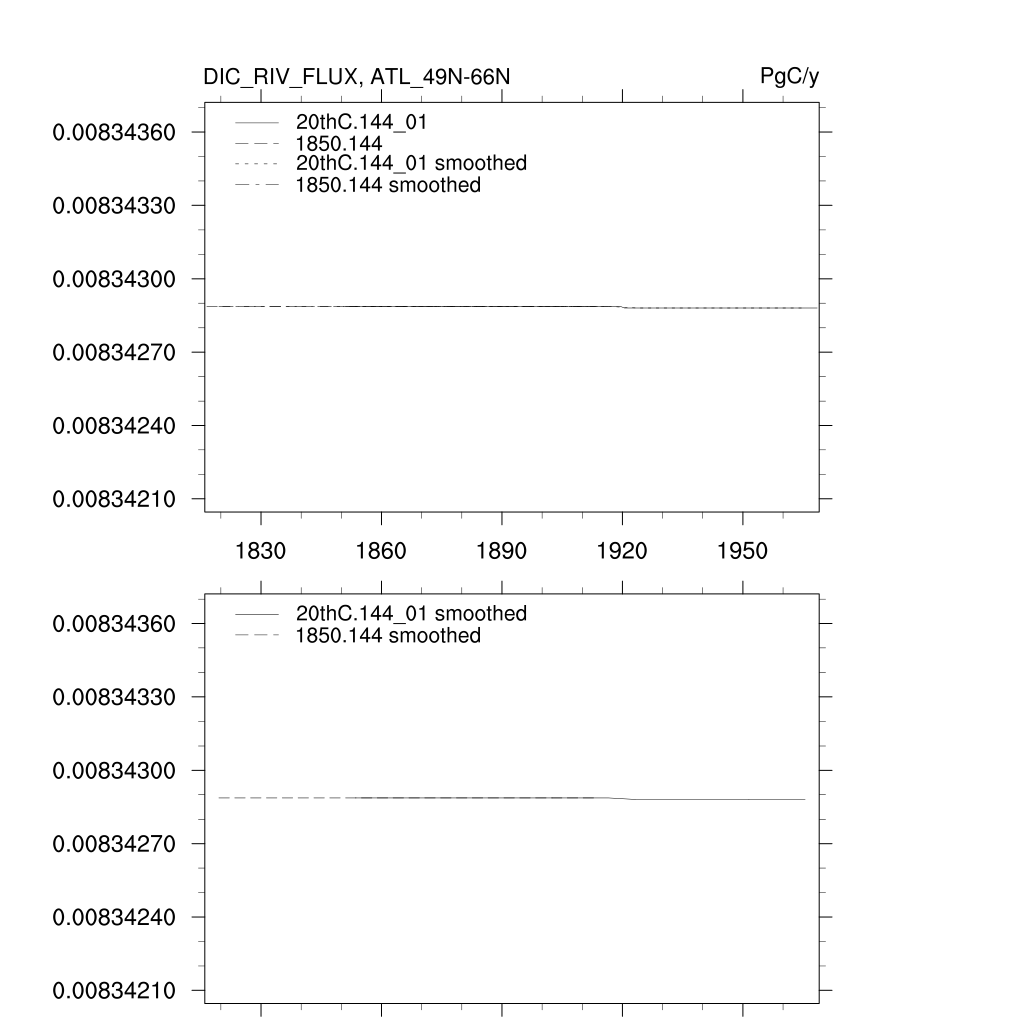 DIC_RIV_FLUX, ATL_49N-66N

PgC/y

20thC.144_01
1850.144
20thC.144_01 smoothed
1850.144 smoothed

0.00834360
0.00834330
0.00834300
0.00834270
0.00834240
0.00834210

1830 1860 1890 1920 1950

20thC.144_01 smoothed
1850.144 smoothed

0.00834360
0.00834330
0.00834300
0.00834270
0.00834240
0.00834210